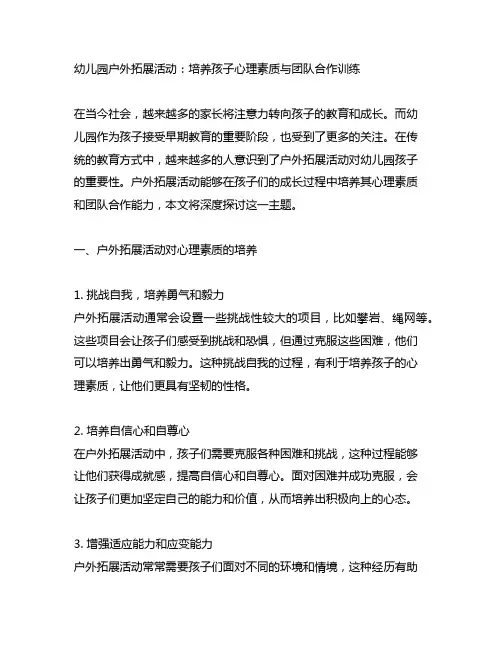 幼儿园户外拓展活动：培养孩子心理素质与团队合作训练

在当今社会，越来越多的家长将注意力转向孩子的教育和成长。而幼儿园作为孩子接受早期教育的重要阶段，也受到了更多的关注。在传统的教育方式中，越来越多的人意识到了户外拓展活动对幼儿园孩子的重要性。户外拓展活动能够在孩子们的成长过程中培养其心理素质和团队合作能力，本文将深度探讨这一主题。

一、户外拓展活动对心理素质的培养

1. 挑战自我，培养勇气和毅力
户外拓展活动通常会设置一些挑战性较大的项目，比如攀岩、绳网等。这些项目会让孩子们感受到挑战和恐惧，但通过克服这些困难，他们可以培养出勇气和毅力。这种挑战自我的过程，有利于培养孩子的心理素质，让他们更具有坚韧的性格。

2. 培养自信心和自尊心
在户外拓展活动中，孩子们需要克服各种困难和挑战，这种过程能够让他们获得成就感，提高自信心和自尊心。面对困难并成功克服，会让孩子们更加坚定自己的能力和价值，从而培养出积极向上的心态。

3. 增强适应能力和应变能力
户外拓展活动常常需要孩子们面对不同的环境和情境，这种经历有助